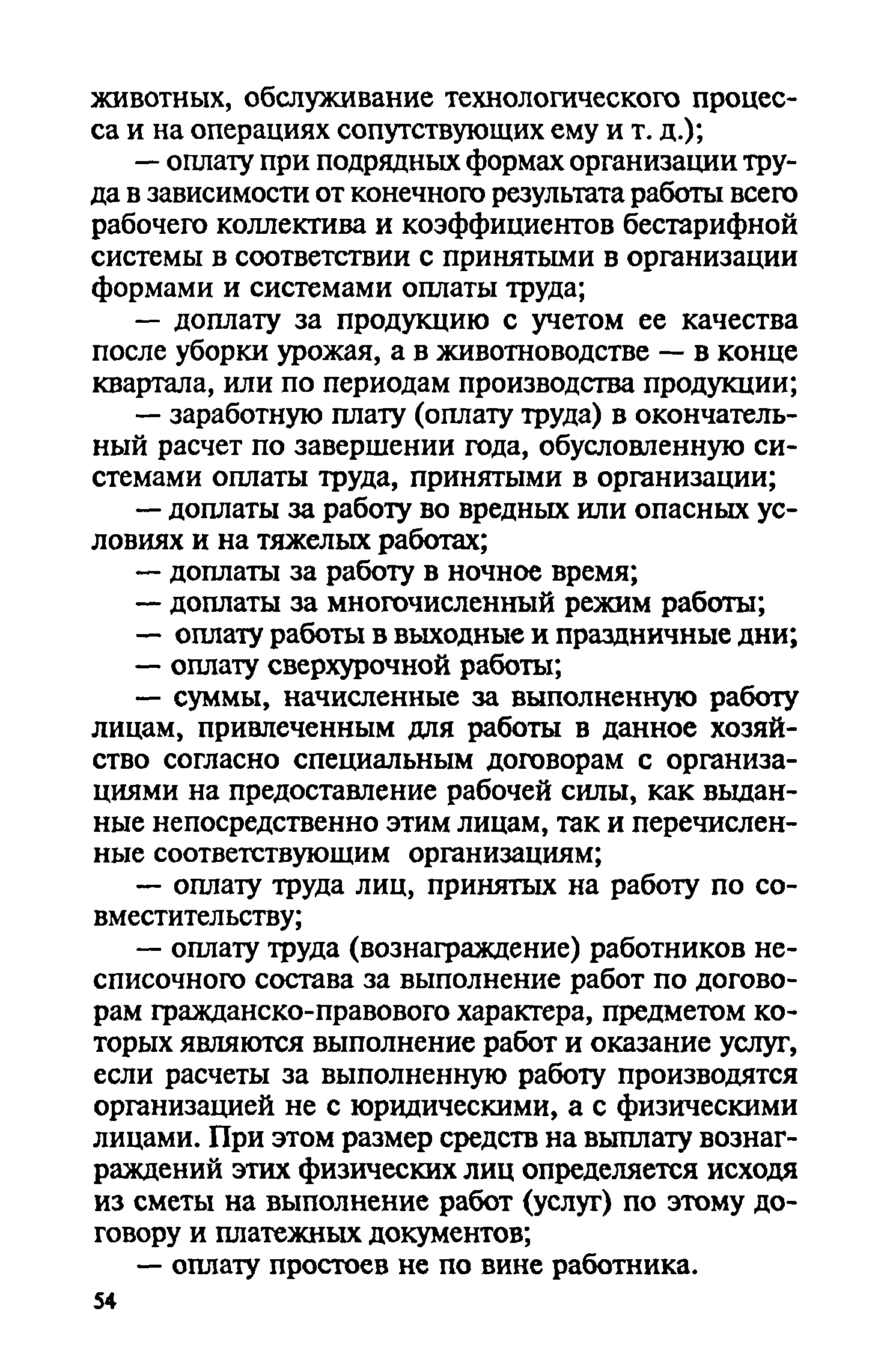 животных, обслуживание технологического процесса и на операциях сопутствующих ему и т. д.);

— оплату при подрядных формах организации труда в зависимости от конечного результата работы всего рабочего коллектива и коэффициентов бестарифной системы в соответствии с принятыми в организации формами и системами оплаты труда;

— доплату за продукцию с учетом ее качества после уборки урожая, а в животноводстве — в конце квартала, или по периодам производства продукции;

— заработную плату (оплату труда) в окончательный расчет по завершении года, обусловленную системами оплаты труда, принятыми в организации;

— доплаты за работу во вредных или опасных условиях и на тяжелых работах;

— доплаты за работу в ночное время;

— доплаты за многочисленный режим работы;

— оплату работы в выходные и праздничные дни;

— оплату сверхурочной работы;

— суммы, начисленные за выполненную работу лицам, привлеченным для работы в данное хозяйство согласно специальным договорам с организациями на предоставление рабочей силы, как выданные непосредственно этим лицам, так и перечисленные соответствующим организациям;

— оплату труда лиц, принятых на работу по совместительству;

— оплату труда (вознаграждение) работников несписочного состава за выполнение работ по договорам гражданско-правового характера, предметом которых являются выполнение работ и оказание услуг, если расчеты за выполненную работу производятся организацией не с юридическими, а с физическими лицами. При этом размер средств на выплату вознаграждений этих физических лиц определяется исходя из сметы на выполнение работ (услуг) по этому договору и платежных документов;

— оплату простоев не по вине работника.

54